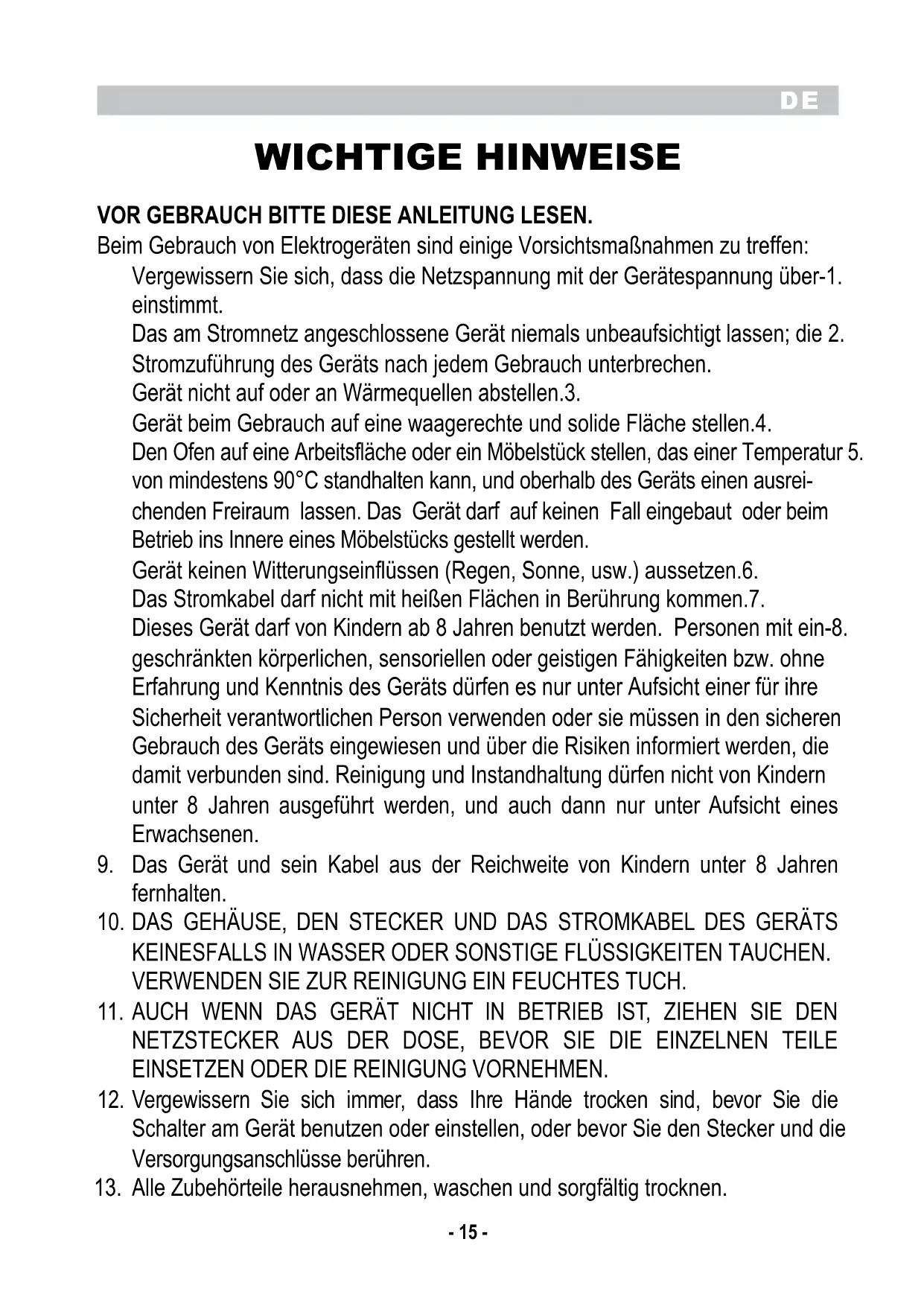 DE

WICHTIGE HINWEISE

VOR GEBRAUCH BITTE DIESE ANLEITUNG LESEN.

Beim Gebrauch von Elektrogeräten sind einige Vorsichtsmaßnahmen zu treffen:

Vergewissern Sie sich, dass die Netzspannung mit der Gerätespannung über-1. einstimmt.

Das am Stromnetz angeschlossene Gerät niemals unbeaufsichtigt lassen; die 2. Stromzuführung des Geräts nach jedem Gebrauch unterbrechen.

Gerät nicht auf oder an Wärmequellen abstellen.3.

Gerät beim Gebrauch auf eine waagerechte und solide Fläche stellen.4.

Den Ofen auf eine Arbeitsfläche oder ein Möbelstück stellen, das einer Temperatur 5. von mindestens 90°C standhalten kann, und oberhalb des Geräts einen ausreichenden Freiraum lassen. Das Gerät darf auf keinen Fall eingebaut oder beim Betrieb ins Innere eines Möbelstücks gestellt werden.

Gerät keinen Witterungseinflüssen (Regen, Sonne, usw.) aussetzen.6.

Das Stromkabel darf nicht mit heißen Flächen in Berührung kommen.7.

Dieses Gerät darf von Kindern ab 8 Jahren benutzt werden. Personen mit ein-8. geschränkten körperlichen, sensoriellen oder geistigen Fähigkeiten bzw. ohne Erfahrung und Kenntnis des Geräts dürfen es nur unter Aufsicht einer für ihre Sicherheit verantwortlichen Person verwenden oder sie müssen in den sicheren Gebrauch des Geräts eingewiesen und über die Risiken informiert werden, die damit verbunden sind. Reinigung und Instandhaltung dürfen nicht von Kindern unter 8 Jahren ausgeführt werden, und auch dann nur unter Aufsicht eines Erwachsenen.

9. Das Gerät und sein Kabel aus der Reichweite von Kindern unter 8 Jahren fernhalten.

10. DAS GEHÄUSE, DEN STECKER UND DAS STROMKABEL DES GERÄTS KEINESFALLS IN WASSER ODER SONSTIGE FLÜSSIGKEITEN TAUCHEN. VERWENDEN SIE ZUR REINIGUNG EIN FEUCHTES TUCH.

11. AUCH WENN DAS GERÄT NICHT IN BETRIEB IST, ZIEHEN SIE DEN NETZSTECKER AUS DER DOSE, BEVOR SIE DIE EINZELNEN TEILE EINSETZEN ODER DIE REINIGUNG VORNEHMEN.

12. Vergewissern Sie sich immer, dass Ihre Hände trocken sind, bevor Sie die Schalter am Gerät benutzen oder einstellen, oder bevor Sie den Stecker und die Versorgungsanschlüsse berühren.

13. Alle Zubehörteile herausnehmen, waschen und sorgfältig trocknen.

- 15 -